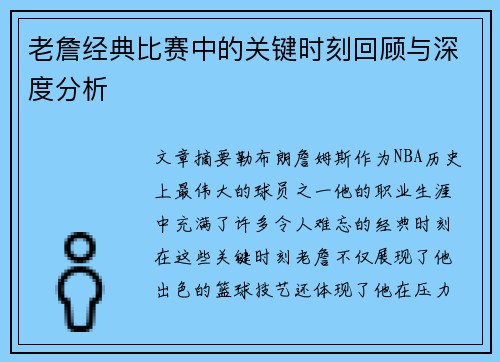 老詹经典比赛中的关键时刻回顾与深度分析

文章摘要勒布朗詹姆斯作为NBA历史上最伟大的球员之一他的职业生涯中充满了许多令人难忘的经典时刻在这些关键时刻老詹不仅展现了他出色的篮球技艺还体现了他在压力